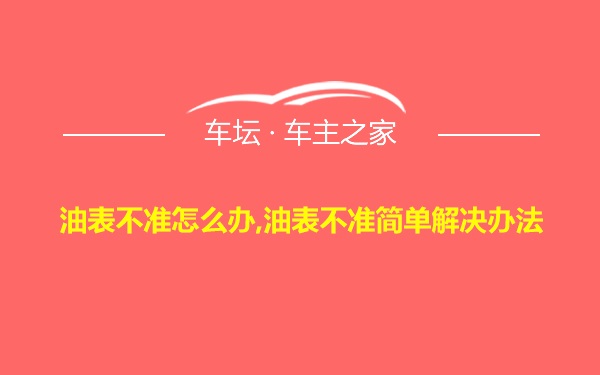 车坛 · 车主之家

油表不准怎么办,油表不准简单解决办法